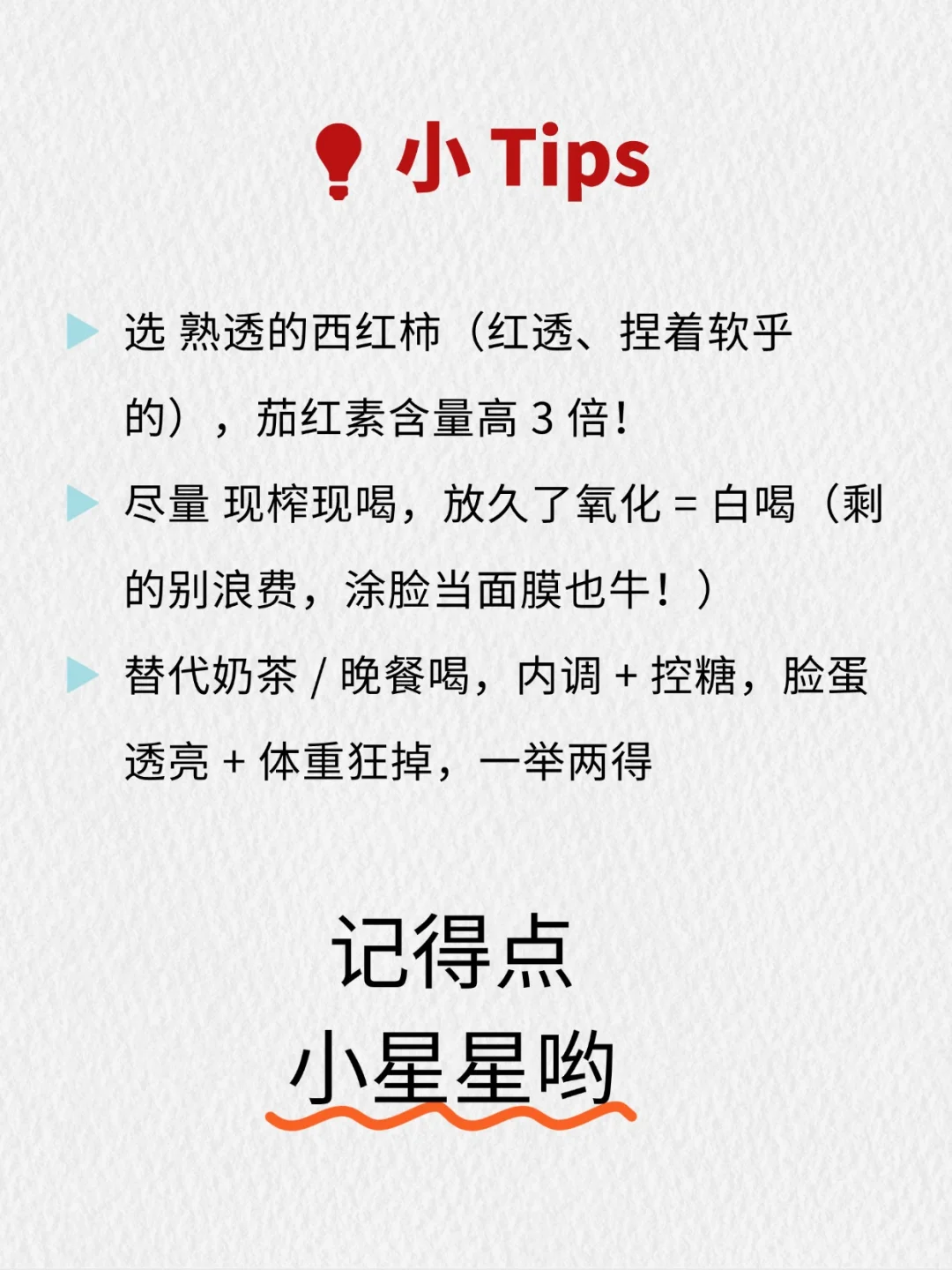 小 Tips

选 熟透的西红柿（红透、捏着软乎的），茄红素含量高 3 倍！

尽量 现榨现喝，放久了氧化 = 白喝（剩的别浪费，涂脸当面膜也牛！）

替代奶茶 / 晚餐喝，内调 + 控糖，脸蛋透亮 + 体重狂掉，一举两得

记得点
小星星哟